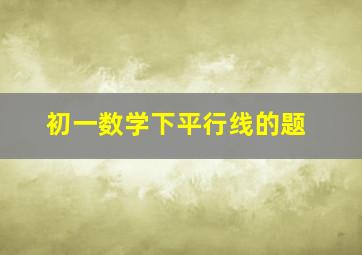 初一数学下平行线的题